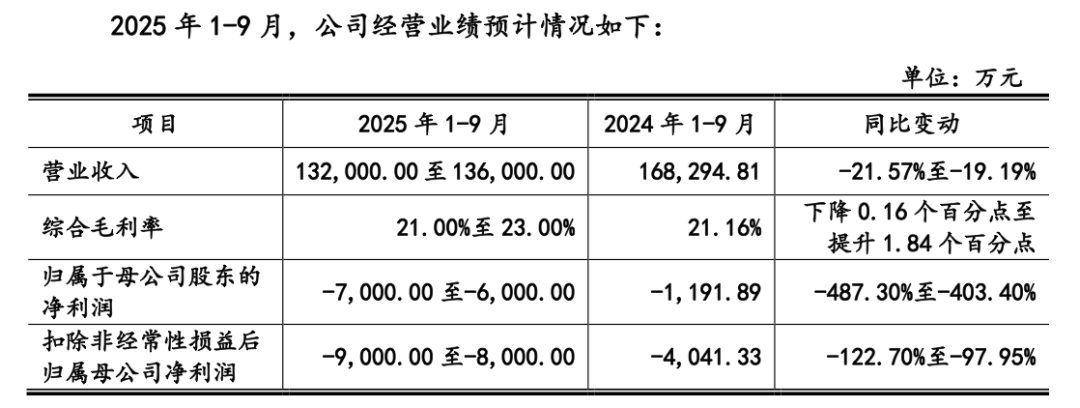 2025年1-9月，公司经营业绩预计情况如下：

单位：万元

| 项目 | 2025年1-9月 | 2024年1-9月 | 同比变动 |
|---|---|---|---|
| 营业收入 | 132,000.00至136,000.00 | 168,294.81 | -21.57%至-19.19% |
| 综合毛利率 | 21.00%至23.00% | 21.16% | 下降0.16个百分点至提升1.84个百分点 |
| 归属于母公司股东的净利润 | -7,000.00至-6,000.00 | -1,191.89 | -487.30%至-403.40% |
| 扣除非经常性损益后归属母公司净利润 | -9,000.00至-8,000.00 | -4,041.33 | -122.70%至-97.95% |